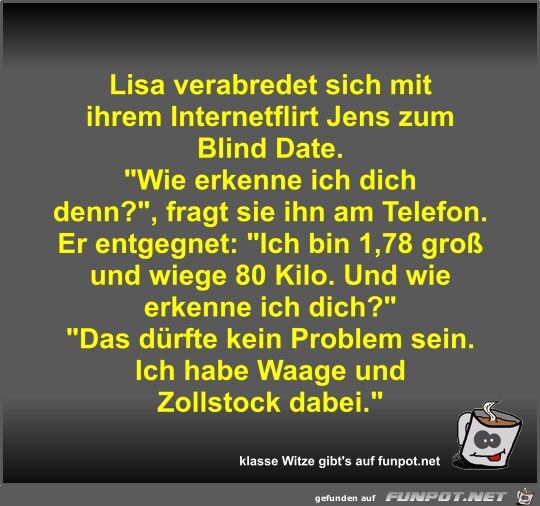 Lisa verabredet sich mit ihrem Internetflirt Jens zum Blind Date.
"Wie erkenne ich dich denn?", fragt sie ihn am Telefon.
Er entgegnet: "Ich bin 1,78 groß und wiege 80 Kilo. Und wie erkenne ich dich?"
"Das dürfte kein Problem sein. Ich habe Waage und Zollstock dabei."

klasse Witze gibt's auf funpot.net

gefunden auf FUNPOT.NET